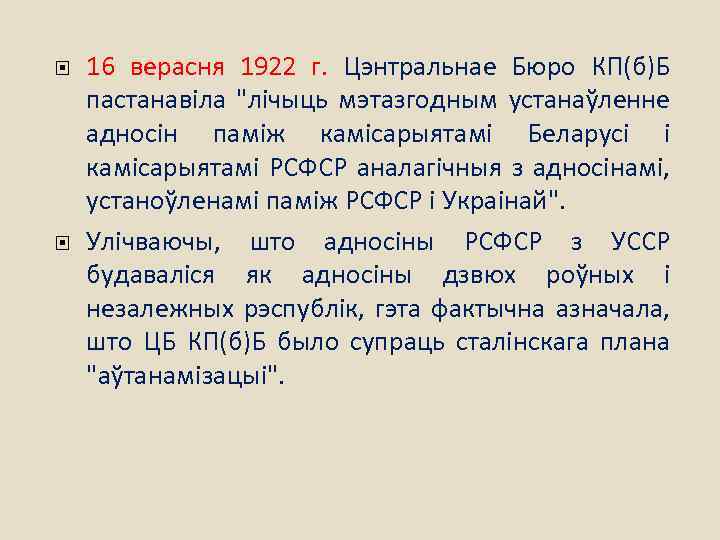 16 верасня 1922 г. Цэнтральнае Бюро КП(б)Б пастанавіла "лічыць мэтазгодным устанаўленне адносін паміж камісарыятамі Беларусі і камісарыятамі РСФСР аналагічныя з адносінамі, устаноўленамі паміж РСФСР і Украінай".

Улічваючы, што адносіны РСФСР з УССР будаваліся як адносіны дзвюх роўных і незалежных рэспублік, гэта фактычна азначала, што ЦБ КП(б)Б было супраць сталінскага плана "аўтанамізацыі".